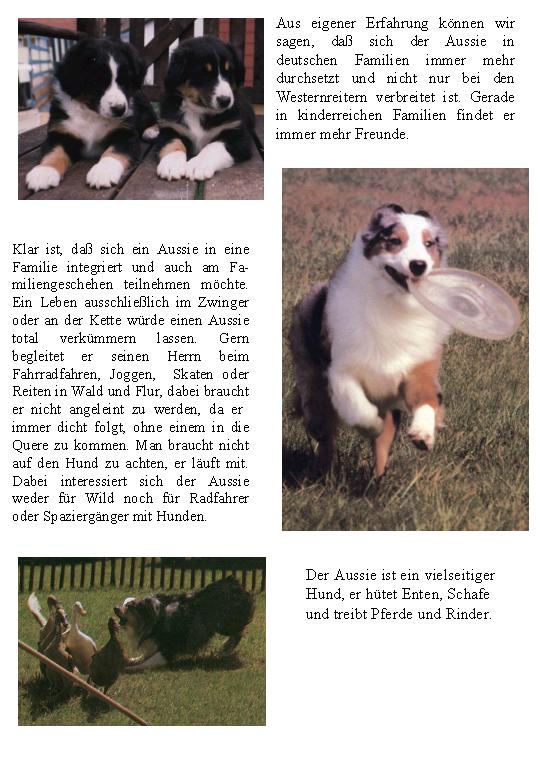 Aus eigener Erfahrung können wir sagen, daß sich der Aussie in deutschen Familien immer mehr durchsetzt und nicht nur bei den Westernreitern verbreitet ist. Gerade in kinderreichen Familien findet er immer mehr Freunde.

Klar ist, daß sich ein Aussie in eine Familie integriert und auch am Familiengeschehen teilnehmen möchte. Ein Leben ausschließlich im Zwinger oder an der Kette würde einen Aussie total verkümmern lassen. Gern begleitet er seinen Herrn beim Fahrradfahren, Joggen, Skaten oder Reiten in Wald und Flur, dabei braucht er nicht angeleint zu werden, da er immer dicht folgt, ohne einem in die Quere zu kommen. Man braucht nicht auf den Hund zu achten, er läuft mit. Dabei interessiert sich der Aussie weder für Wild noch für Radfahrer oder Spaziergänger mit Hunden.

Der Aussie ist ein vielseitiger Hund, er hütet Enten, Schafe und treibt Pferde und Rinder.